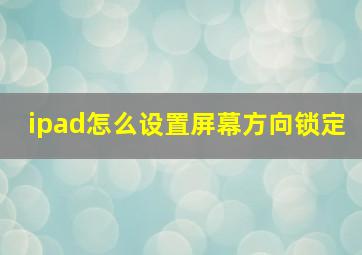 ipad怎么设置屏幕方向锁定